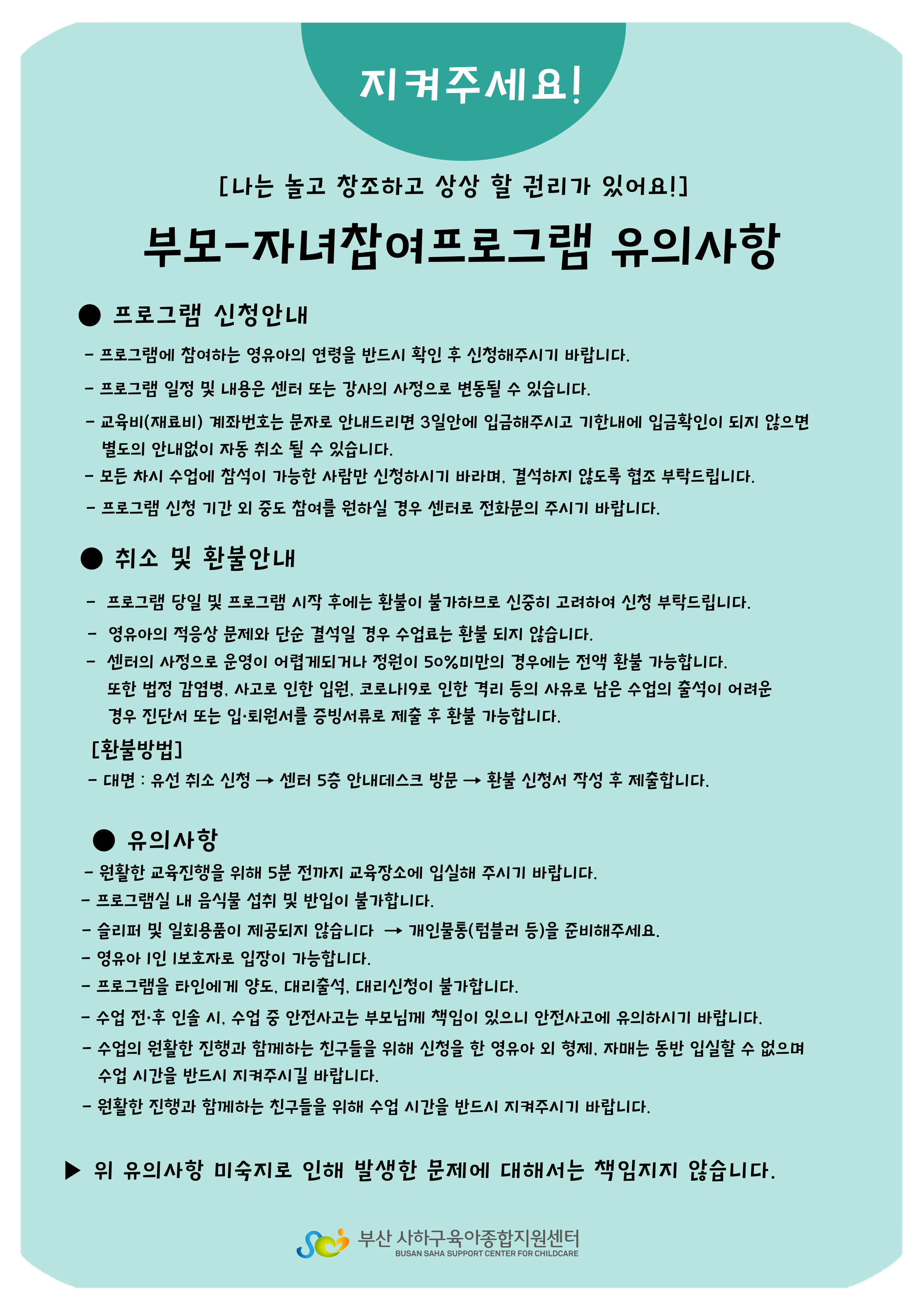 지켜주세요!

[나는 놀고 창조하고 상상 할 권리가 있어요!]

부모-자녀참여프로그램 유의사항

● 프로그램 신청안내

- 프로그램에 참여하는 영유아의 연령을 반드시 확인 후 신청해주시기 바랍니다.

- 프로그램 일정 및 내용은 센터 또는 강사의 사정으로 변동될 수 있습니다.

- 교육비(재료비) 계좌번호는 문자로 안내드리면 3일안에 입금해주시고 기한내에 입금확인이 되지 않으면 별도의 안내없이 자동 취소 될 수 있습니다.

- 모든 차시 수업에 참석이 가능한 사람만 신청하시기 바라며, 결석하지 않도록 협조 부탁드립니다.

- 프로그램 신청 기간 외 중도 참여를 원하실 경우 센터로 전화문의 주시기 바랍니다.

● 취소 및 환불안내

- 프로그램 당일 및 프로그램 시작 후에는 환불이 불가하므로 신중히 고려하여 신청 부탁드립니다.

- 영유아의 적응상 문제와 단순 결석일 경우 수업료는 환불 되지 않습니다.

- 센터의 사정으로 운영이 어렵게되거나 정원이 50%미만의 경우에는 전액 환불 가능합니다. 또한 법정 감염병, 사고로 인한 입원, 코로나19로 인한 격리 등의 사유로 남은 수업의 출석이 어려운 경우 진단서 또는 입·퇴원서를 증빙서류로 제출 후 환불 가능합니다.

[환불방법]

- 대면 : 유선 취소 신청 → 센터 5층 안내데스크 방문 → 환불 신청서 작성 후 제출합니다.

● 유의사항

- 원활한 교육진행을 위해 5분 전까지 교육장소에 입실해 주시기 바랍니다.

- 프로그램실 내 음식물 섭취 및 반입이 불가합니다.

- 슬리퍼 및 일회용품이 제공되지 않습니다 → 개인물통(텀블러 등)을 준비해주세요.

- 영유아 1인 1보호자로 입장이 가능합니다.

- 프로그램을 타인에게 양도, 대리출석, 대리신청이 불가합니다.

- 수업 전·후 인솔 시, 수업 중 안전사고는 부모님께 책임이 있으니 안전사고에 유의하시기 바랍니다.

- 수업의 원활한 진행과 함께하는 친구들을 위해 신청을 한 영유아 외 형제, 자매는 동반 입실할 수 없으며 수업 시간을 반드시 지켜주시길 바랍니다.

- 원활한 진행과 함께하는 친구들을 위해 수업 시간을 반드시 지켜주시기 바랍니다.

▶ 위 유의사항 미숙지로 인해 발생한 문제에 대해서는 책임지지 않습니다.

부산 사하구육아종합지원센터
BUSAN SAHA SUPPORT CENTER FOR CHILDCARE